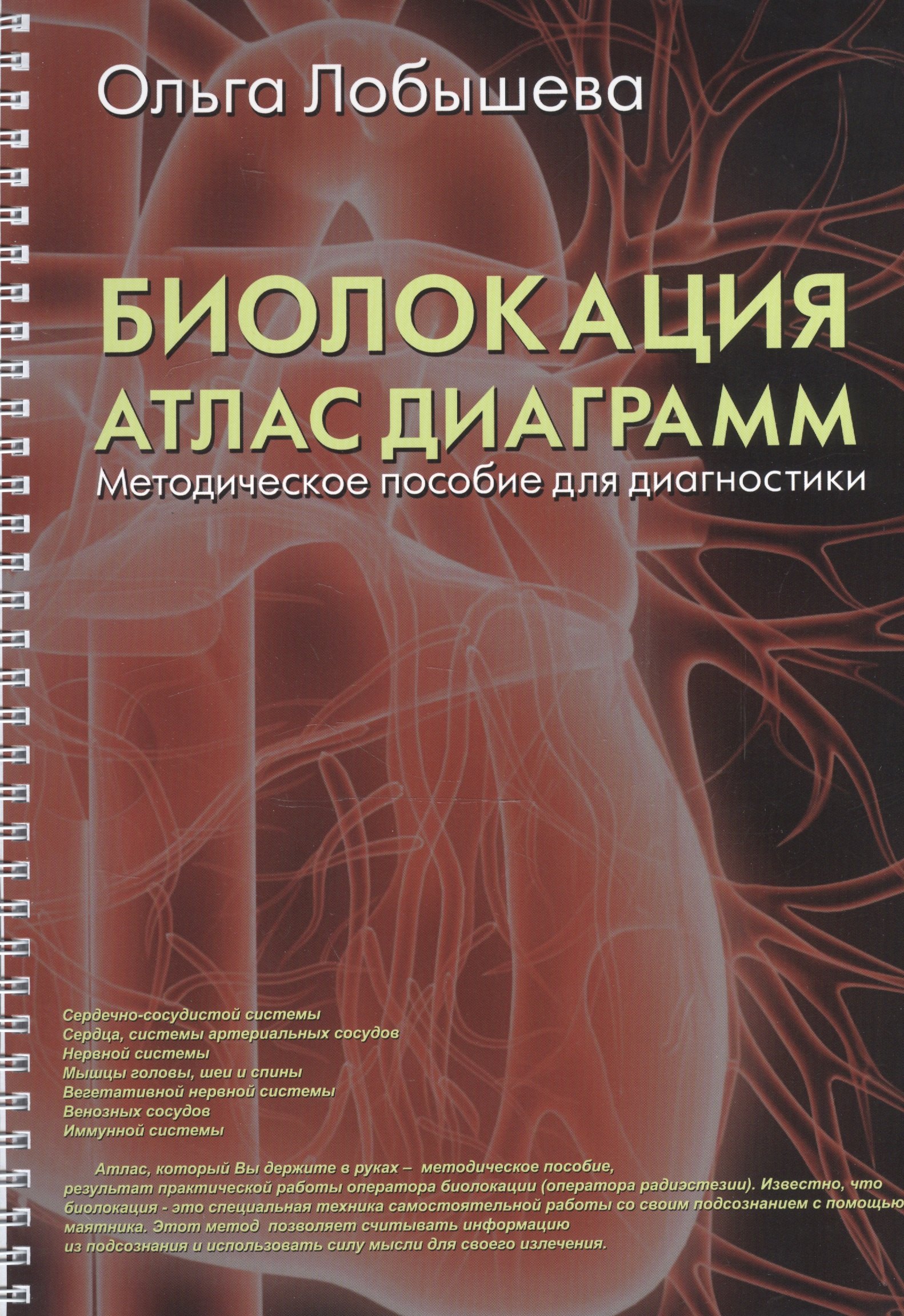 Ольга Лобышева

БИОЛОКАЦИЯ
АТЛАС ДИАГРАММ
Методическое пособие для диагностики

Сердечно-сосудистой системы
Сердца, системы артериальных сосудов
Нервной системы
Мышцы головы, шеи и спины
Вегетативной нервной системы
Венозных сосудов
Иммунной системы

Атлас, который Вы держите в руках – методическое пособие, результат практической работы оператора биолокации (оператора радиэстезии). Известно, что биолокация - это специальная техника самостоятельной работы со своим подсознанием с помощью маятника. Этот метод позволяет считывать информацию из подсознания и использовать силу мысли для своего излечения.